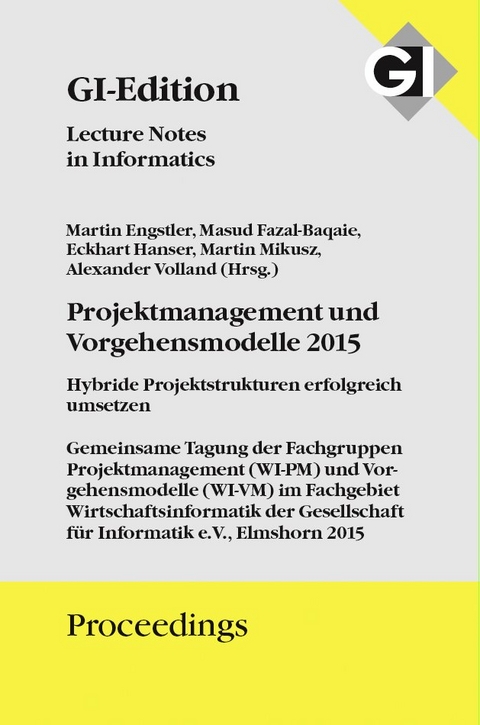 GI

GI-Edition

Lecture Notes in Informatics

Martin Engstler, Masud Fazal-Baqaie, Eckhart Hanser, Martin Mikusz, Alexander Volland (Hrsg.)

Projektmanagement und Vorgehensmodelle 2015

Hybride Projektstrukturen erfolgreich umsetzen

Gemeinsame Tagung der Fachgruppen Projektmanagement (WI-PM) und Vorgehensmodelle (WI-VM) im Fachgebiet Wirtschaftsinformatik der Gesellschaft für Informatik e.V., Elmshorn 2015

Proceedings